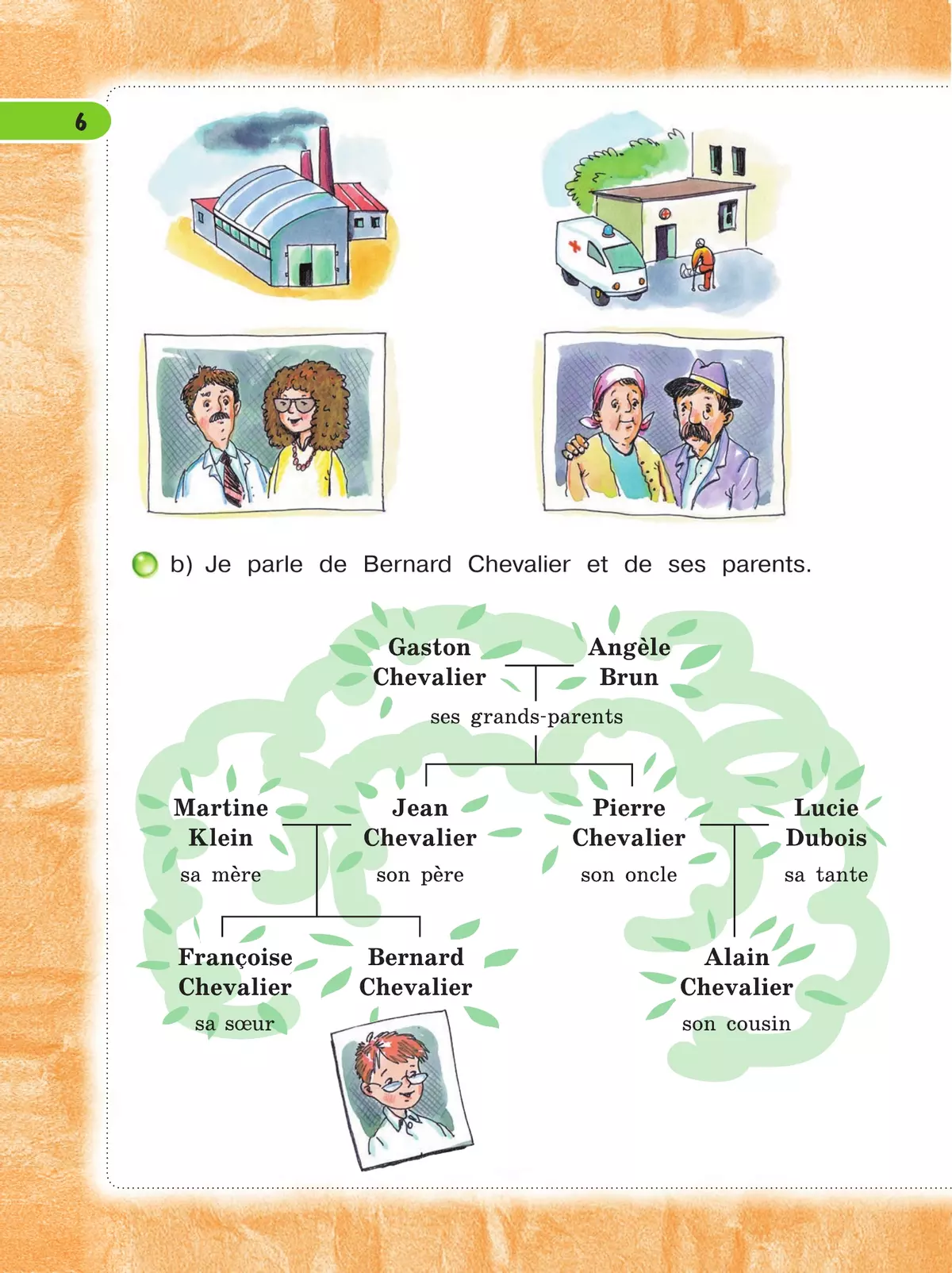 6

b) Je parle de Bernard Chevalier et de ses parents.

Gaston Chevalier

Angèle Brun

ses grands-parents

Martine Klein
sa mère

Jean Chevalier
son père

Pierre Chevalier
son oncle

Lucie Dubois
sa tante

Françoise Chevalier
sa sœur

Bernard Chevalier

Alain Chevalier
son cousin